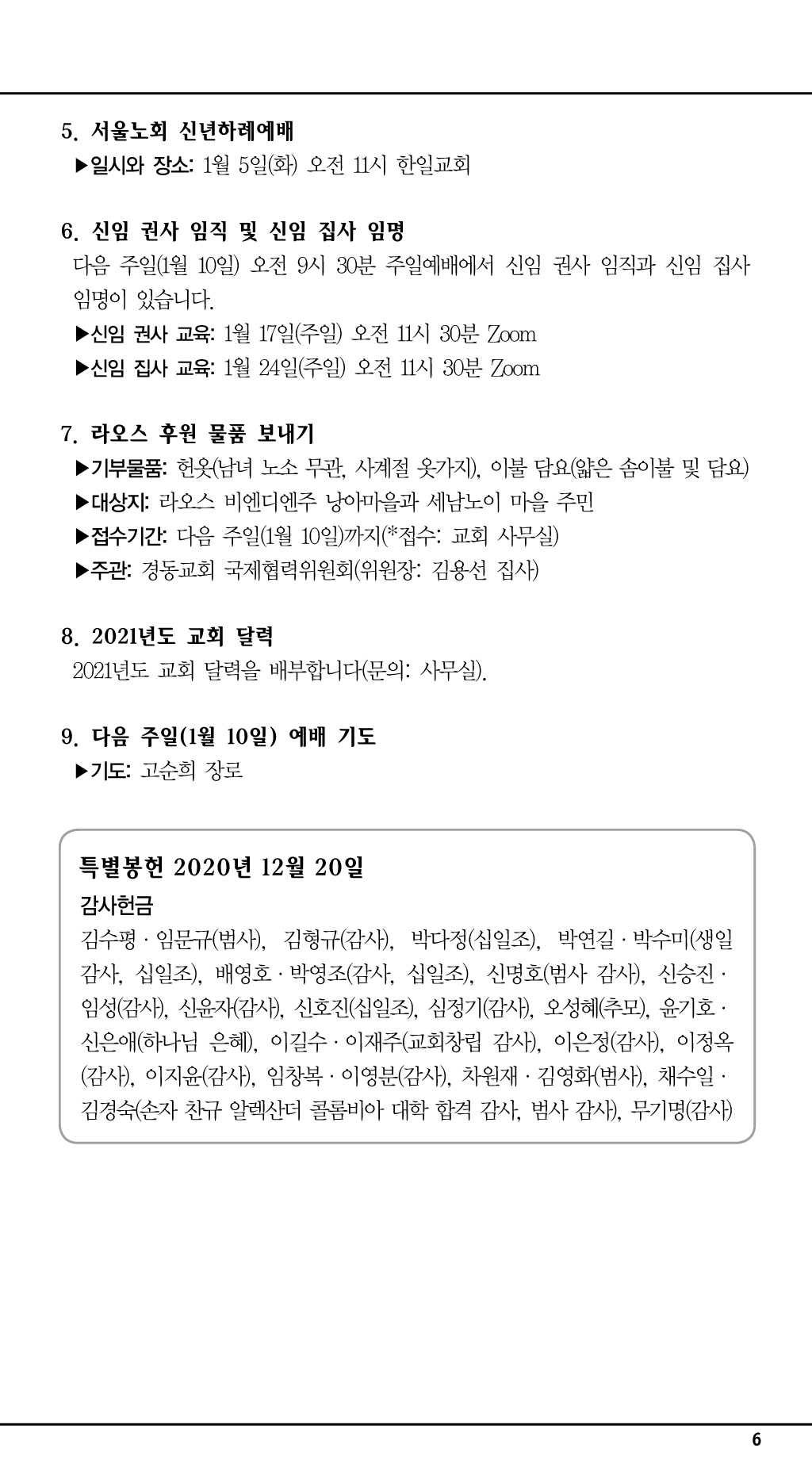 5. 서울노회 신년하례예배
▶일시와 장소: 1월 5일(화) 오전 11시 한일교회

6. 신임 권사 임직 및 신임 집사 임명
다음 주일(1월 10일) 오전 9시 30분 주일예배에서 신임 권사 임직과 신임 집사 임명이 있습니다.
▶신임 권사 교육: 1월 17일(주일) 오전 11시 30분 Zoom
▶신임 집사 교육: 1월 24일(주일) 오전 11시 30분 Zoom

7. 라오스 후원 물품 보내기
▶기부물품: 헌옷(남녀 노소 무관, 사계절 옷가지), 이불 담요(얇은 솜이불 및 담요)
▶대상지: 라오스 비엔디엔주 낭아마을과 세남노이 마을 주민
▶접수기간: 다음 주일(1월 10일)까지(*접수: 교회 사무실)
▶주관: 경동교회 국제협력위원회(위원장: 김용선 집사)

8. 2021년도 교회 달력
2021년도 교회 달력을 배부합니다(문의: 사무실).

9. 다음 주일(1월 10일) 예배 기도
▶기도: 고순희 장로

특별봉헌 2020년 12월 20일
감사헌금
김수평 · 임문규(범사), 김형규(감사), 박다정(십일조), 박연길 · 박수미(생일 감사, 십일조), 배영호 · 박영조(감사, 십일조), 신명호(범사 감사), 신승진 · 임성(감사), 신윤자(감사), 신호진(십일조), 심정기(감사), 오성혜(추모), 윤기호 · 신은애(하나님 은혜), 이길수 · 이재주(교회창립 감사), 이은정(감사), 이정옥(감사), 이지윤(감사), 임창복 · 이영분(감사), 차원재 · 김영화(범사), 채수일 · 김경숙(손자 찬규 알렉산더 콜롬비아 대학 합격 감사, 범사 감사), 무기명(감사)

6